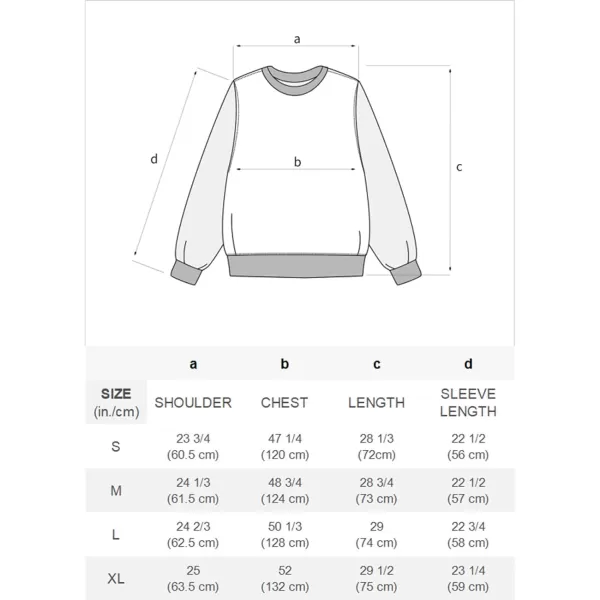 a

d

b

c

| | a | b | c | d |
|---|---|---|---|---|
| SIZE (in./cm) | SHOULDER | CHEST | LENGTH | SLEEVE LENGTH |
| S | 23 3/4 (60.5 cm) | 47 1/4 (120 cm) | 28 1/3 (72cm) | 22 1/2 (56 cm) |
| M | 24 1/3 (61.5 cm) | 48 3/4 (124 cm) | 28 3/4 (73 cm) | 22 1/2 (57 cm) |
| L | 24 2/3 (62.5 cm) | 50 1/3 (128 cm) | 29 (74 cm) | 22 3/4 (58 cm) |
| XL | 25 (63.5 cm) | 52 (132 cm) | 29 1/2 (75 cm) | 23 1/4 (59 cm) |